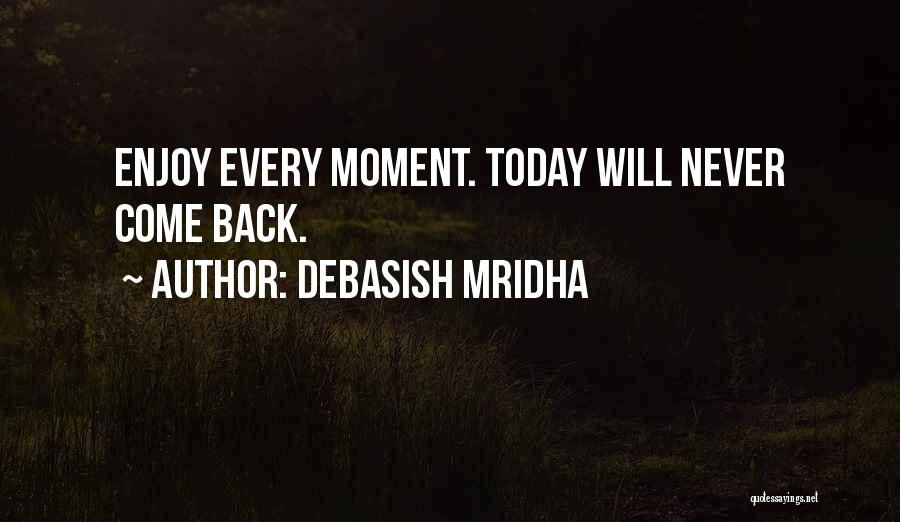 ENJOY EVERY MOMENT. TODAY WILL NEVER COME BACK.
~ AUTHOR: DEBASISH MRIDHA

quotessayings.net